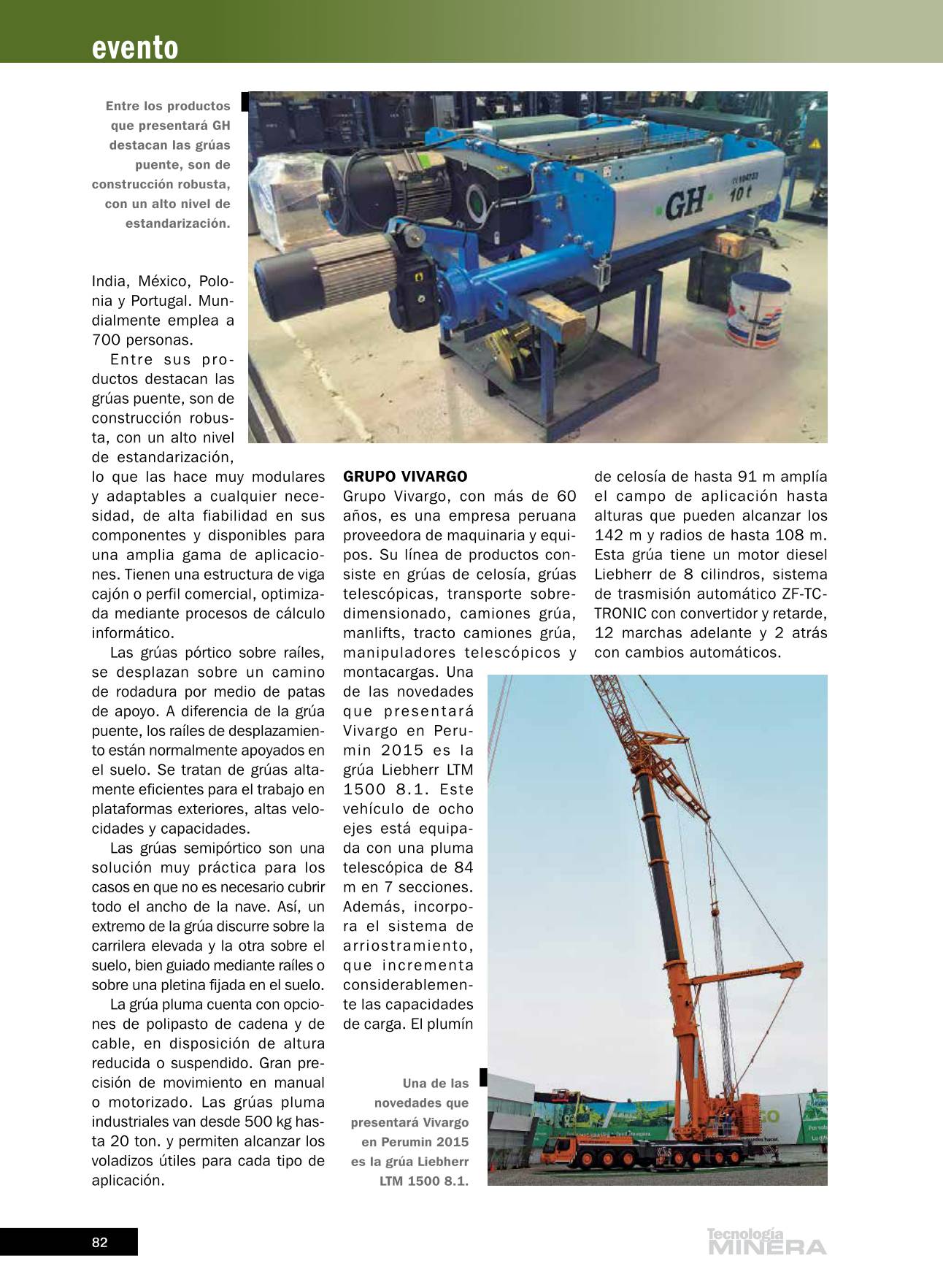 evento

Entre los productos que presentará GH destacan las grúas puente, son de construcción robusta, con un alto nivel de estandarización.

GH

10 t

India, México, Polonia y Portugal. Mundialmente emplea a 700 personas.

Entre sus productos destacan las grúas puente, son de construcción robusta, con un alto nivel de estandarización, lo que las hace muy modulares y adaptables a cualquier necesidad, de alta fiabilidad en sus componentes y disponibles para una amplia gama de aplicaciones. Tienen una estructura de viga cajón o perfil comercial, optimizada mediante procesos de cálculo informático.

Las grúas pórtico sobre raíles, se desplazan sobre un camino de rodadura por medio de patas de apoyo. A diferencia de la grúa puente, los raíles de desplazamiento están normalmente apoyados en el suelo. Se tratan de grúas altamente eficientes para el trabajo en plataformas exteriores, altas velocidades y capacidades.

Las grúas semipórtico son una solución muy práctica para los casos en que no es necesario cubrir todo el ancho de la nave. Así, un extremo de la grúa discurre sobre la carrilera elevada y la otra sobre el suelo, bien guiado mediante raíles o sobre una pletina fijada en el suelo.

La grúa pluma cuenta con opciones de polipasto de cadena y de cable, en disposición de altura reducida o suspendido. Gran precisión de movimiento en manual o motorizado. Las grúas pluma industriales van desde 500 kg hasta 20 ton. y permiten alcanzar los voladizos útiles para cada tipo de aplicación.

GRUPO VIVARGO
Grupo Vivargo, con más de 60 años, es una empresa peruana proveedora de maquinaria y equipos. Su línea de productos consiste en grúas de celosía, grúas telescópicas, transporte sobredimensionado, camiones grúa, manlifts, tracto camiones grúa, manipuladores telescópicos y montacargas. Una de las novedades que presentará Vivargo en Perumin 2015 es la grúa Liebherr LTM 1500 8.1. Este vehículo de ocho ejes está equipada con una pluma telescópica de 84 m en 7 secciones. Además, incorpora el sistema de arriostramiento, que incrementa considerablemente las capacidades de carga. El plumín de celosía de hasta 91 m amplía el campo de aplicación hasta alturas que pueden alcanzar los 142 m y radios de hasta 108 m. Esta grúa tiene un motor diesel Liebherr de 8 cilindros, sistema de trasmisión automático ZF-TC-TRONIC con convertidor y retarde, 12 marchas adelante y 2 atrás con cambios automáticos.

Una de las novedades que presentará Vivargo en Perumin 2015 es la grúa Liebherr LTM 1500 8.1.

82

Tecnología MINERA